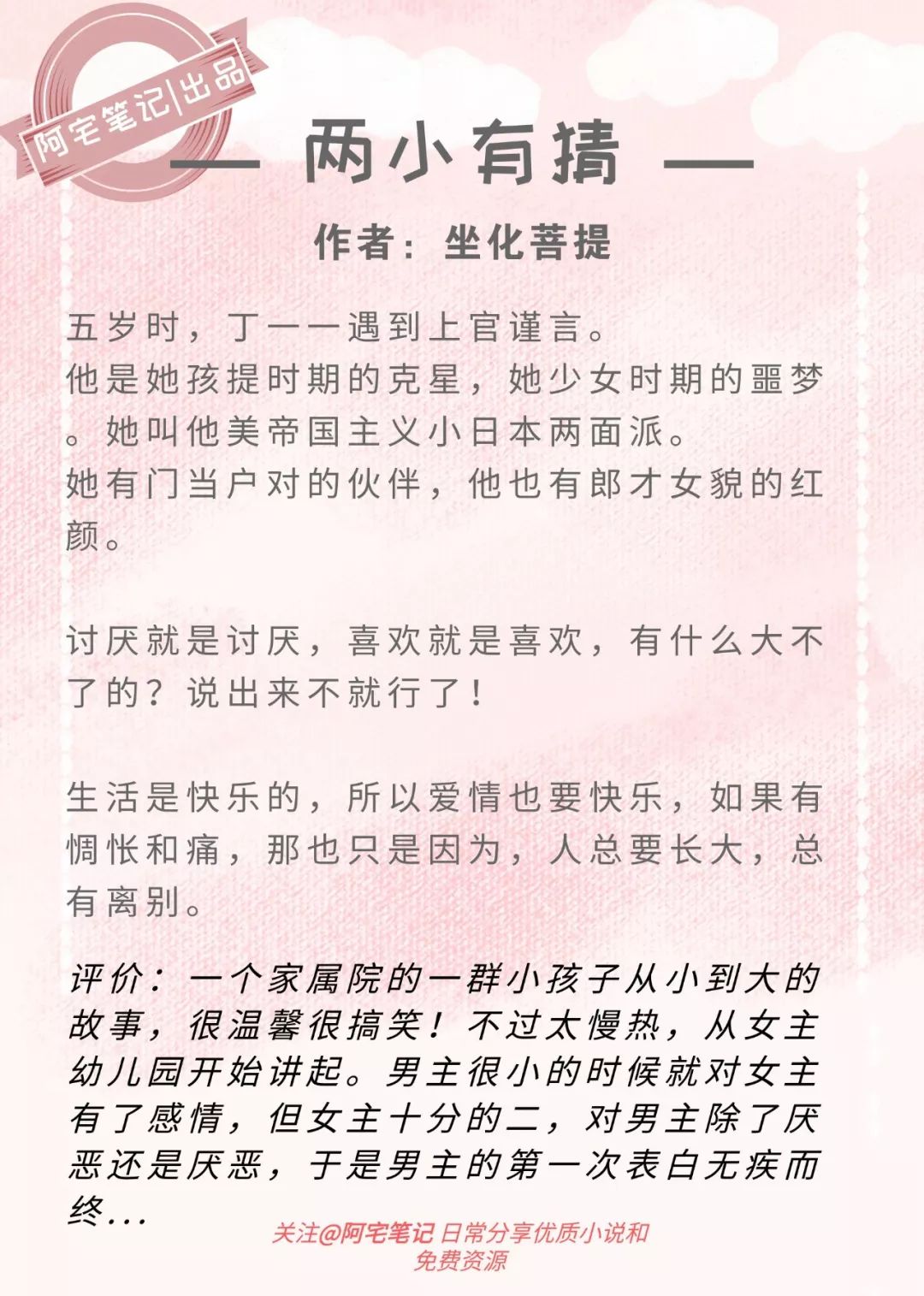 阿宅笔记|出品

— 两小有猜 —

作者：坐化菩提

五岁时，丁一一遇到上官谨言。
他是她孩提时期的克星，她少女时期的噩梦。她叫他美帝国主义小日本两面派。
她有门当户对的伙伴，他也有郎才女貌的红颜。

讨厌就是讨厌，喜欢就是喜欢，有什么大不了的？说出来不就行了！

生活是快乐的，所以爱情也要快乐，如果有惆怅和痛，那也只是因为，人总要长大，总有离别。

评价：一个家属院的一群小孩子从小到大的故事，很温馨很搞笑！不过太慢热，从女主幼儿园开始讲起。男主很小的时候就对女主有了感情，但女主十分的二，对男主除了厌恶还是厌恶，于是男主的第一次表白无疾而终...

关注@阿宅笔记 日常分享优质小说和免费资源